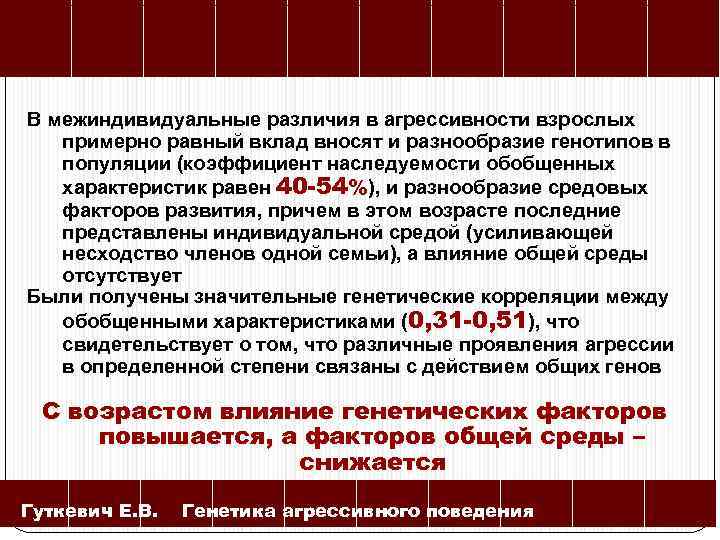 В межиндивидуальные различия в агрессивности взрослых примерно равный вклад вносят и разнообразие генотипов в популяции (коэффициент наследуемости обобщенных характеристик равен 40-54%), и разнообразие средовых факторов развития, причем в этом возрасте последние представлены индивидуальной средой (усиливающей несходство членов одной семьи), а влияние общей среды отсутствует

Были получены значительные генетические корреляции между обобщенными характеристиками (0,31-0,51), что свидетельствует о том, что различные проявления агрессии в определенной степени связаны с действием общих генов

С возрастом влияние генетических факторов повышается, а факторов общей среды – снижается

Гуткевич Е.В. Генетика агрессивного поведения